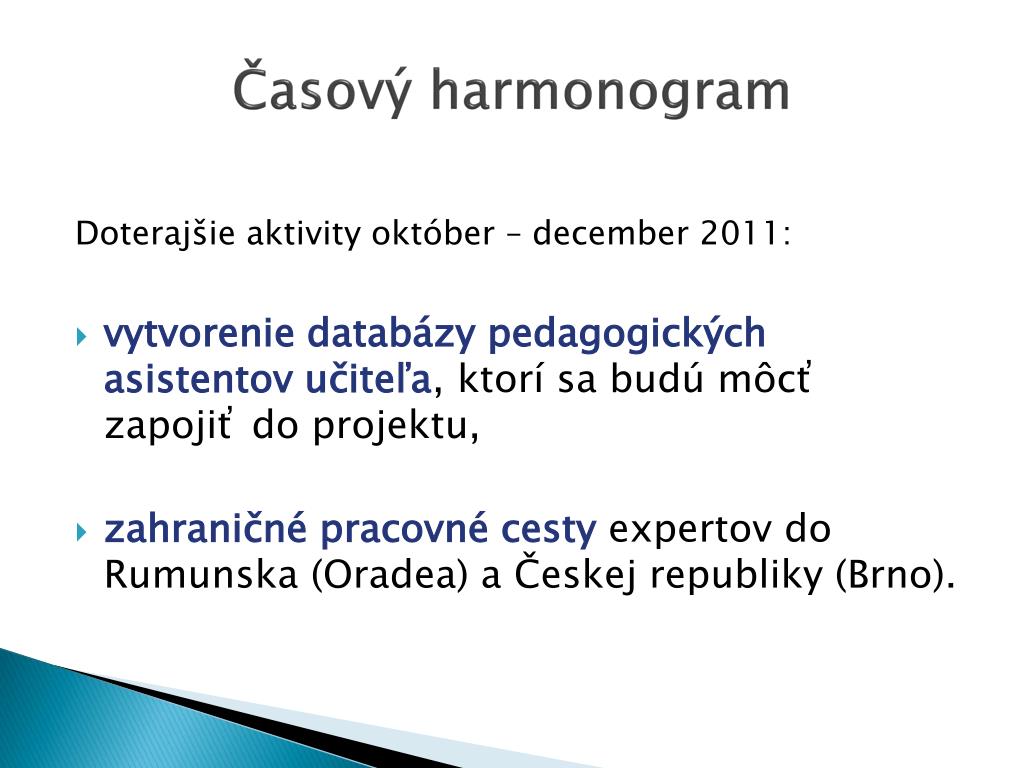 Časový harmonogram

Doterajšie aktivity október – december 2011:

vytvorenie databázy pedagogických asistentov učiteľa, ktorí sa budú môcť zapojiť do projektu,

zahraničné pracovné cesty expertov do Rumunska (Oradea) a Českej republiky (Brno).